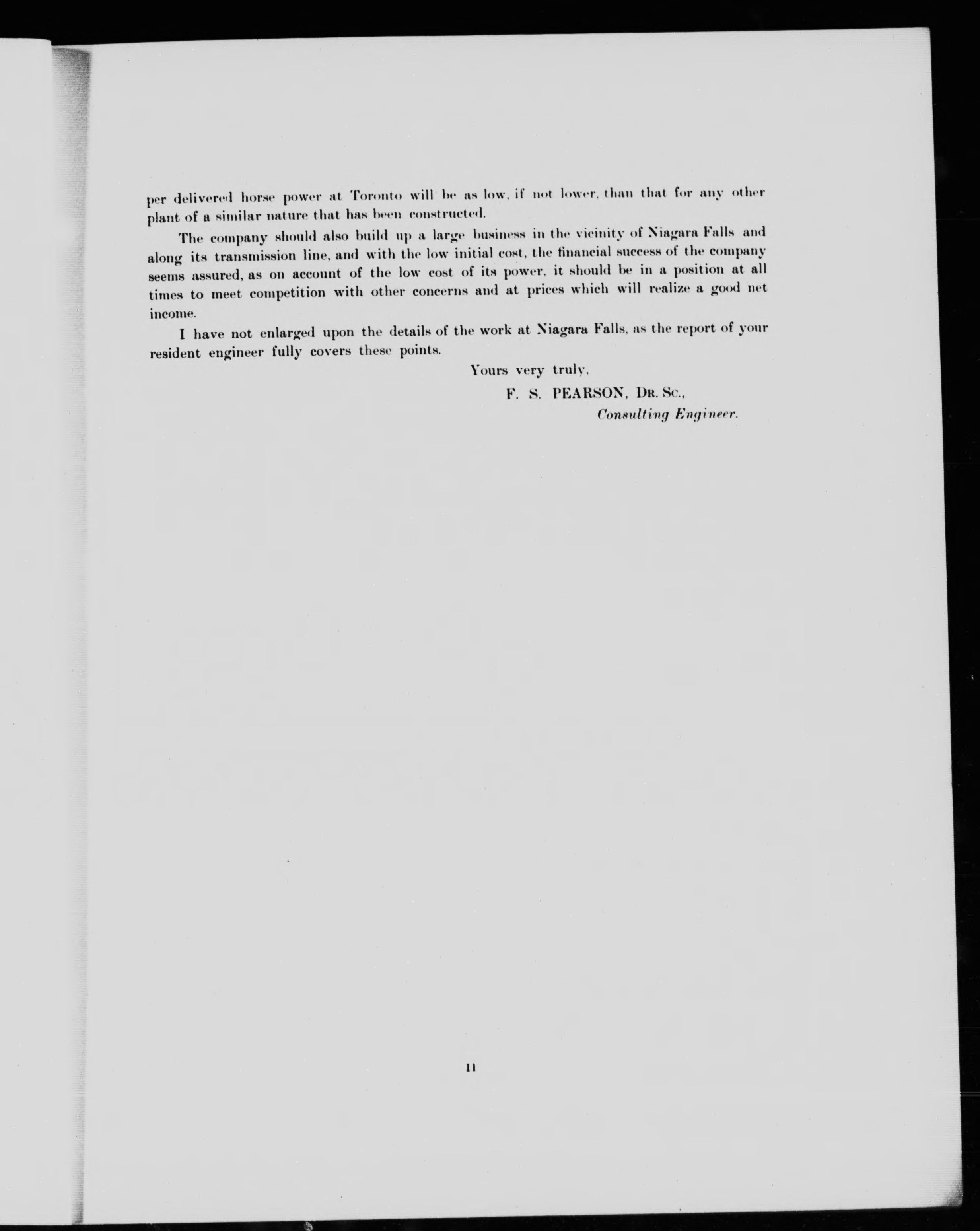 per delivered horse power at Toronto will be as low, if not lower, than that for any other plant of a similar nature that has been constructed.

The company should also build up a large business in the vicinity of Niagara Falls and along its transmission line, and with the low initial cost, the financial success of the company seems assured, as on account of the low cost of its power, it should be in a position at all times to meet competition with other concerns and at prices which will realize a good net income.

I have not enlarged upon the details of the work at Niagara Falls, as the report of your resident engineer fully covers these points.

Yours very truly,

F. S. PEARSON, Dr. Sc.,

Consulting Engineer.

11